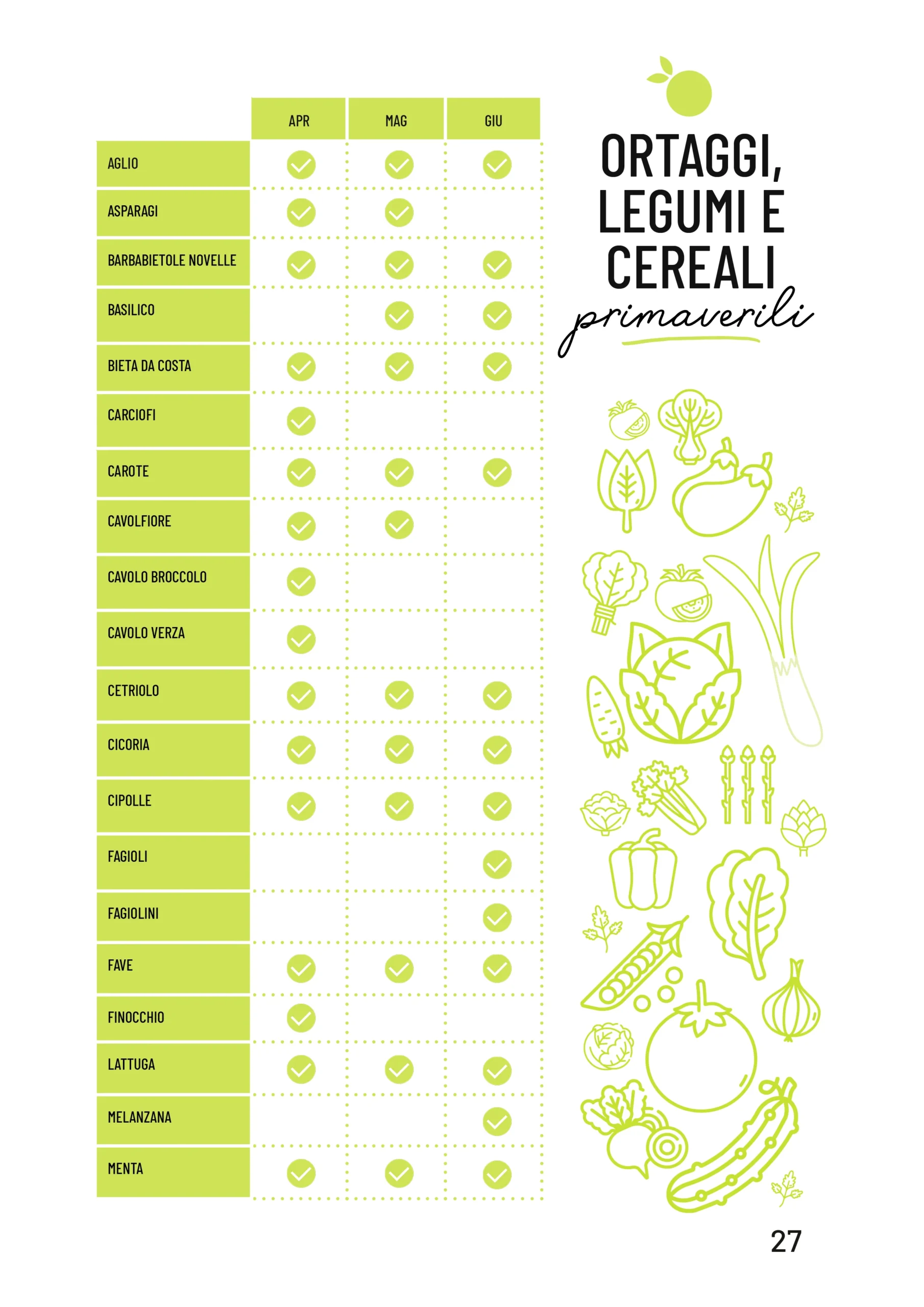 ORTAGGI, LEGUMI E CEREALI primaverili

| | APR | MAG | GIU |
|---|---|---|---|
| AGLIO | ✓ | ✓ | ✓ |
| ASPARAGI | ✓ | ✓ | |
| BARBABIETOLE NOVELLE | ✓ | ✓ | ✓ |
| BASILICO | | ✓ | ✓ |
| BIETA DA COSTA | ✓ | ✓ | ✓ |
| CARCIOFI | ✓ | | |
| CAROTE | ✓ | ✓ | ✓ |
| CAVOLFIORE | ✓ | ✓ | |
| CAVOLO BROCCOLO | ✓ | | |
| CAVOLO VERZA | ✓ | | |
| CETRIOLO | ✓ | ✓ | ✓ |
| CICORIA | ✓ | ✓ | ✓ |
| CIPOLLE | ✓ | ✓ | ✓ |
| FAGIOLI | | | ✓ |
| FAGIOLINI | | | ✓ |
| FAVE | ✓ | ✓ | ✓ |
| FINOCCHIO | ✓ | | |
| LATTUGA | ✓ | ✓ | ✓ |
| MELANZANA | | | ✓ |
| MENTA | ✓ | ✓ | ✓ |

27